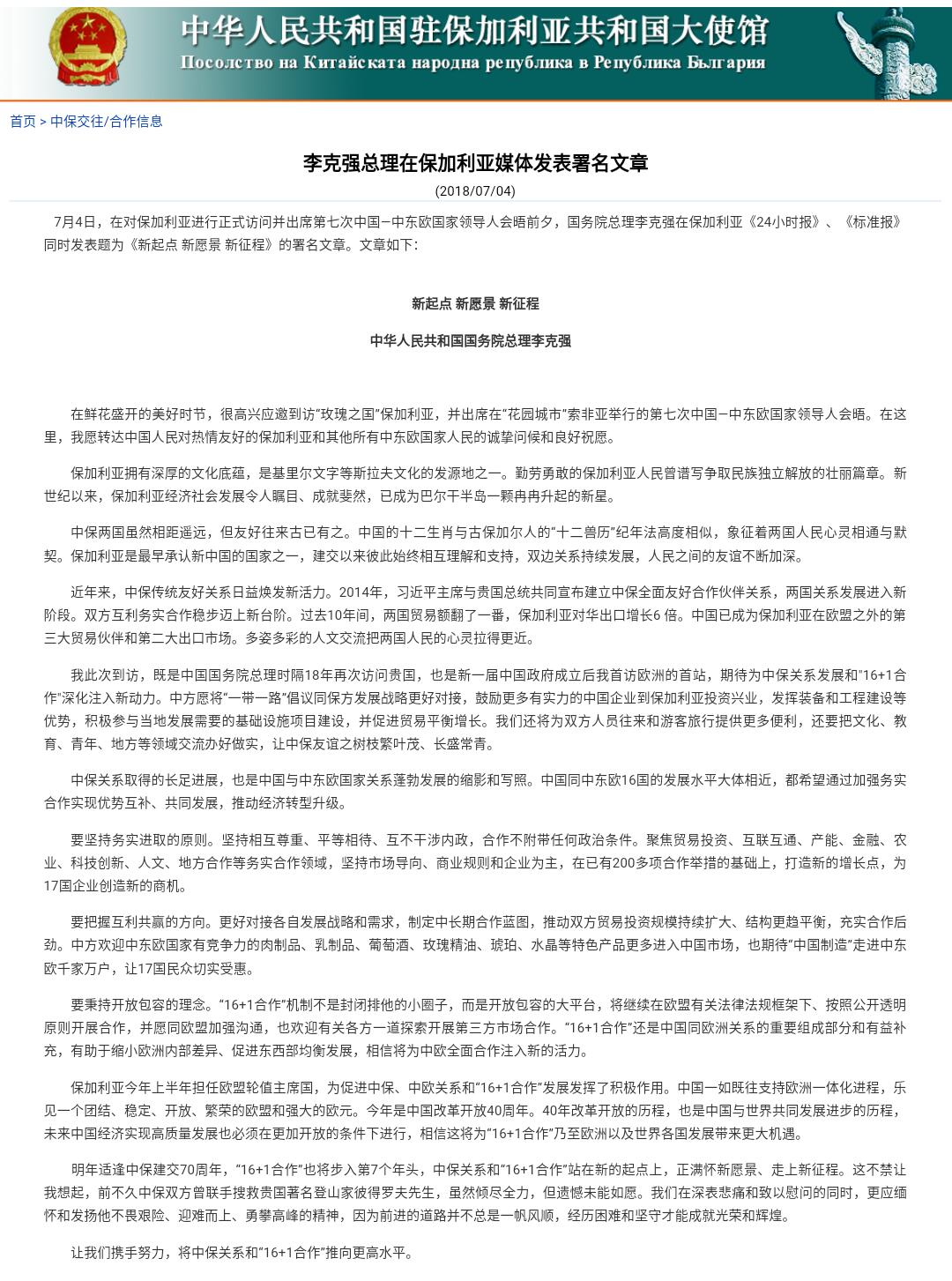 中华人民共和国驻保加利亚共和国大使馆
Посолство на Китайската народна република в Република България

首页 > 中保交往/合作信息

李克强总理在保加利亚媒体发表署名文章

(2018/07/04)

7月4日，在对保加利亚进行正式访问并出席第七次中国—中东欧国家领导人会晤前夕，国务院总理李克强在保加利亚《24小时报》、《标准报》同时发表题为《新起点 新愿景 新征程》的署名文章。文章如下：

新起点 新愿景 新征程

中华人民共和国国务院总理李克强

在鲜花盛开的美好时节，很高兴应邀到访“玫瑰之国”保加利亚，并出席在“花园城市”索非亚举行的第七次中国—中东欧国家领导人会晤。在这里，我愿转达中国人民对热情友好的保加利亚和其他所有中东欧国家人民的诚挚问候和良好祝愿。

保加利亚拥有深厚的文化底蕴，是基里尔文字等斯拉夫文化的发源地之一。勤劳勇敢的保加利亚人民曾谱写争取民族独立解放的壮丽篇章。新世纪以来，保加利亚经济社会发展令人瞩目、成就斐然，已成为巴尔干半岛一颗冉冉升起的新星。

中保两国虽然相距遥远，但友好往来古已有之。中国的十二生肖与古保加尔人的“十二兽历”纪年法高度相似，象征着两国人民心灵相通与默契。保加利亚是最早承认新中国的国家之一，建交以来彼此始终相互理解和支持，双边关系持续发展，人民之间的友谊不断加深。

近年来，中保传统友好关系日益焕发新活力。2014年，习近平主席与贵国总统共同宣布建立中保全面友好合作伙伴关系，两国关系发展进入新阶段。双方互利务实合作稳步迈上新台阶。过去10年间，两国贸易额翻了一番，保加利亚对华出口增长6 倍。中国已成为保加利亚在欧盟之外的第三大贸易伙伴和第二大出口市场。多姿多彩的人文交流把两国人民的心灵拉得更近。

我此次到访，既是中国国务院总理时隔18年再次访问贵国，也是新一届中国政府成立后我首访欧洲的首站，期待为中保关系发展和“16+1合作”深化注入新动力。中方愿将“一带一路”倡议同保方发展战略更好对接，鼓励更多有实力的中国企业到保加利亚投资兴业，发挥装备和工程建设等优势，积极参与当地发展需要的基础设施项目建设，并促进贸易平衡增长。我们还将为双方人员往来和游客旅行提供更多便利，还要把文化、教育、青年、地方等领域交流办好做实，让中保友谊之树枝繁叶茂、长盛常青。

中保关系取得的长足进展，也是中国与中东欧国家关系蓬勃发展的缩影和写照。中国同中东欧16国的发展水平大体相近，都希望通过加强务实合作实现优势互补、共同发展，推动经济转型升级。

要坚持务实进取的原则。坚持相互尊重、平等相待、互不干涉内政，合作不附带任何政治条件。聚焦贸易投资、互联互通、产能、金融、农业、科技创新、人文、地方合作等务实合作领域，坚持市场导向、商业规则和企业为主，在已有200多项合作举措的基础上，打造新的增长点，为17国企业创造新的商机。

要把握互利共赢的方向。更好对接各自发展战略和需求，制定中长期合作蓝图，推动双方贸易投资规模持续扩大、结构更趋平衡，充实合作后劲。中方欢迎中东欧国家有竞争力的肉制品、乳制品、葡萄酒、玫瑰精油、琥珀、水晶等特色产品更多进入中国市场，也期待“中国制造”走进中东欧千家万户，让17国民众切实受惠。

要秉持开放包容的理念。“16+1合作”机制不是封闭排他的小圈子，而是开放包容的大平台，将继续在欧盟有关法律法规框架下、按照公开透明原则开展合作，并愿同欧盟加强沟通，也欢迎有关各方一道探索开展第三方市场合作。“16+1合作”还是中国同欧洲关系的重要组成部分和有益补充，有助于缩小欧洲内部差异、促进东西部均衡发展，相信将为中欧全面合作注入新的活力。

保加利亚今年上半年担任欧盟轮值主席国，为促进中保、中欧关系和“16+1合作”发展发挥了积极作用。中国一如既往支持欧洲一体化进程，乐见一个团结、稳定、开放、繁荣的欧盟和强大的欧元。今年是中国改革开放40周年。40年改革开放的历程，也是中国与世界共同发展进步的历程，未来中国经济实现高质量发展也必须在更加开放的条件下进行，相信这将为“16+1合作”乃至欧洲以及世界各国发展带来更大机遇。

明年适逢中保建交70周年，“16+1合作”也将步入第7个年头，中保关系和“16+1合作”站在新的起点上，正满怀新愿景、走上新征程。这不禁让我想起，前不久中保双方曾联手搜救贵国著名登山家彼得罗夫先生，虽然倾尽全力，但遗憾未能如愿。我们在深表悲痛和致以慰问的同时，更应缅怀和发扬他不畏艰险、迎难而上、勇攀高峰的精神，因为前进的道路并不总是一帆风顺，经历困难和坚守才能成就光荣和辉煌。

让我们携手努力，将中保关系和“16+1合作”推向更高水平。